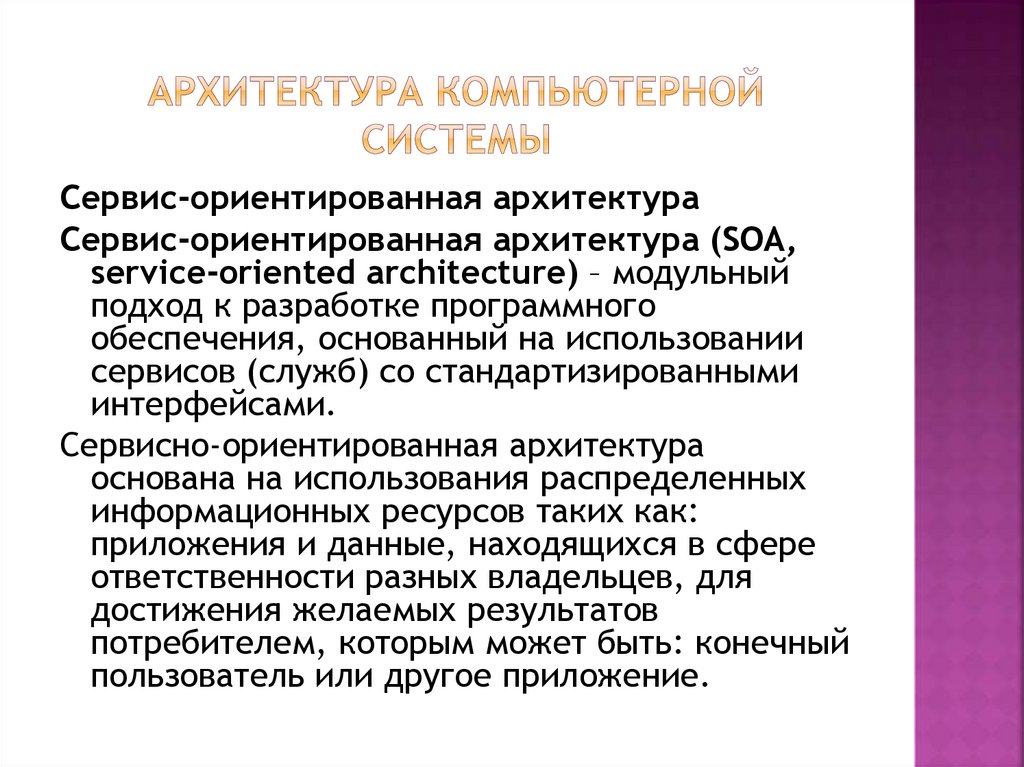 АРХИТЕКТУРА КОМПЬЮТЕРНОЙ СИСТЕМЫ

Сервис-ориентированная архитектура

Сервис-ориентированная архитектура (SOA, service-oriented architecture) – модульный подход к разработке программного обеспечения, основанный на использовании сервисов (служб) со стандартизированными интерфейсами.

Сервисно-ориентированная архитектура основана на использования распределенных информационных ресурсов таких как: приложения и данные, находящихся в сфере ответственности разных владельцев, для достижения желаемых результатов потребителем, которым может быть: конечный пользователь или другое приложение.